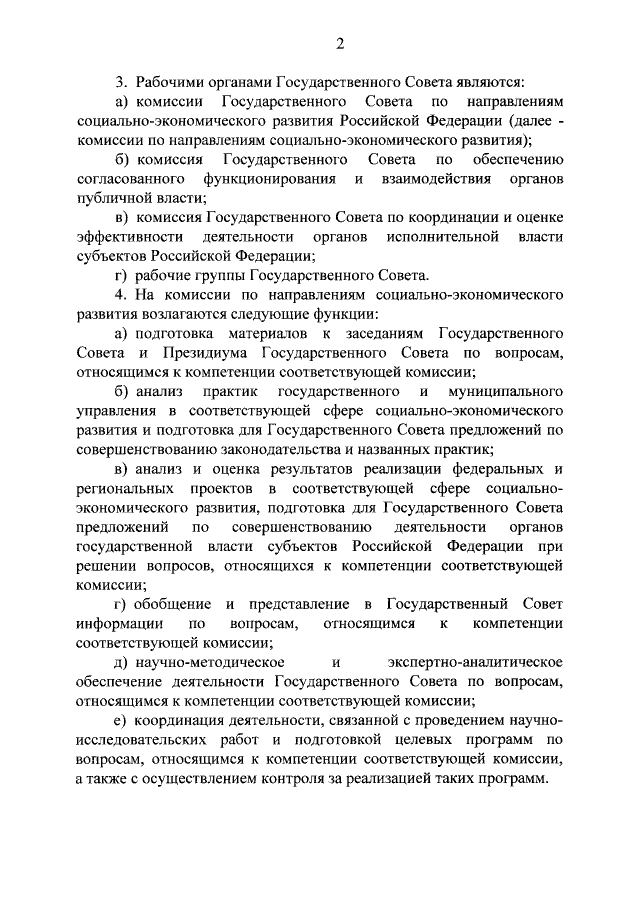 2

3. Рабочими органами Государственного Совета являются:

а) комиссии Государственного Совета по направлениям социально-экономического развития Российской Федерации (далее - комиссии по направлениям социально-экономического развития);

б) комиссия Государственного Совета по обеспечению согласованного функционирования и взаимодействия органов публичной власти;

в) комиссия Государственного Совета по координации и оценке эффективности деятельности органов исполнительной власти субъектов Российской Федерации;

г) рабочие группы Государственного Совета.

4. На комиссии по направлениям социально-экономического развития возлагаются следующие функции:

а) подготовка материалов к заседаниям Государственного Совета и Президиума Государственного Совета по вопросам, относящимся к компетенции соответствующей комиссии;

б) анализ практик государственного и муниципального управления в соответствующей сфере социально-экономического развития и подготовка для Государственного Совета предложений по совершенствованию законодательства и названных практик;

в) анализ и оценка результатов реализации федеральных и региональных проектов в соответствующей сфере социально-экономического развития, подготовка для Государственного Совета предложений по совершенствованию деятельности органов государственной власти субъектов Российской Федерации при решении вопросов, относящихся к компетенции соответствующей комиссии;

г) обобщение и представление в Государственный Совет информации по вопросам, относящимся к компетенции соответствующей комиссии;

д) научно-методическое и экспертно-аналитическое обеспечение деятельности Государственного Совета по вопросам, относящимся к компетенции соответствующей комиссии;

е) координация деятельности, связанной с проведением научно-исследовательских работ и подготовкой целевых программ по вопросам, относящимся к компетенции соответствующей комиссии, а также с осуществлением контроля за реализацией таких программ.